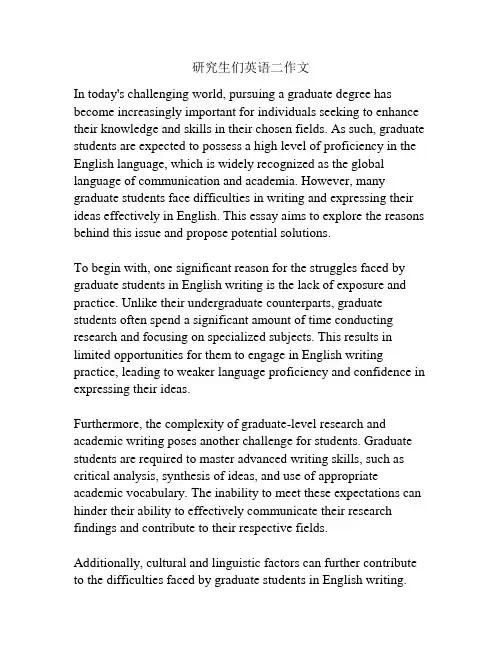 研究生们英语二作文

In today's challenging world, pursuing a graduate degree has become increasingly important for individuals seeking to enhance their knowledge and skills in their chosen fields. As such, graduate students are expected to possess a high level of proficiency in the English language, which is widely recognized as the global language of communication and academia. However, many graduate students face difficulties in writing and expressing their ideas effectively in English. This essay aims to explore the reasons behind this issue and propose potential solutions.

To begin with, one significant reason for the struggles faced by graduate students in English writing is the lack of exposure and practice. Unlike their undergraduate counterparts, graduate students often spend a significant amount of time conducting research and focusing on specialized subjects. This results in limited opportunities for them to engage in English writing practice, leading to weaker language proficiency and confidence in expressing their ideas.

Furthermore, the complexity of graduate-level research and academic writing poses another challenge for students. Graduate students are required to master advanced writing skills, such as critical analysis, synthesis of ideas, and use of appropriate academic vocabulary. The inability to meet these expectations can hinder their ability to effectively communicate their research findings and contribute to their respective fields.

Additionally, cultural and linguistic factors can further contribute to the difficulties faced by graduate students in English writing.